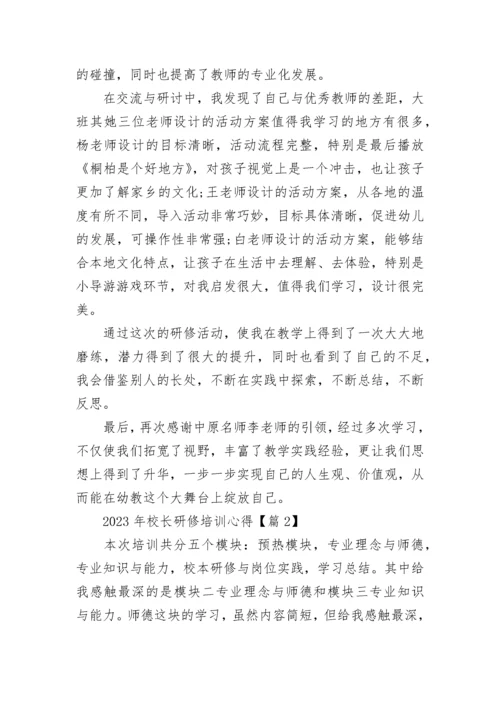 的碰撞，同时也提高了教师的专业化发展。

在交流与研讨中，我发现了自己与优秀教师的差距，大班其她三位老师设计的活动方案值得我学习的地方有很多，杨老师设计的目标清晰，活动流程完整，特别是最后播放《桐柏是个好地方》，对孩子视觉上是一个冲击，也让孩子更加了解家乡的文化;王老师设计的活动方案，从各地的温度有所不同，导入活动非常巧妙，目标具体清晰，促进幼儿的发展，可操作性非常强;白老师设计的活动方案，能够结合本地文化特点，让孩子在生活中去理解、去体验，特别是小导游游戏环节，对我启发很大，值得我们学习，设计很完美。

通过这次的研修活动，使我在教学上得到了一次大大地磨练，潜力得到了很大的提升，同时也看到了自己的不足，我会借鉴别人的长处，不断在实践中探索，不断总结，不断反思。

最后，再次感谢中原名师李老师的引领，经过多次学习，不仅使我们拓宽了视野，丰富了教学实践经验，更让我们思想上得到了升华，一步一步实现自己的人生观、价值观，从而能在幼教这个大舞台上绽放自己。

2023 年校长研修培训心得【篇 2】

本次培训共分五个模块：预热模块，专业理念与师德，专业知识与能力，校本研修与岗位实践，学习总结。其中给我感触最深的是模块二专业理念与师德和模块三专业知识与能力。师德这块的学习，虽然内容简短，但给我感触最深，